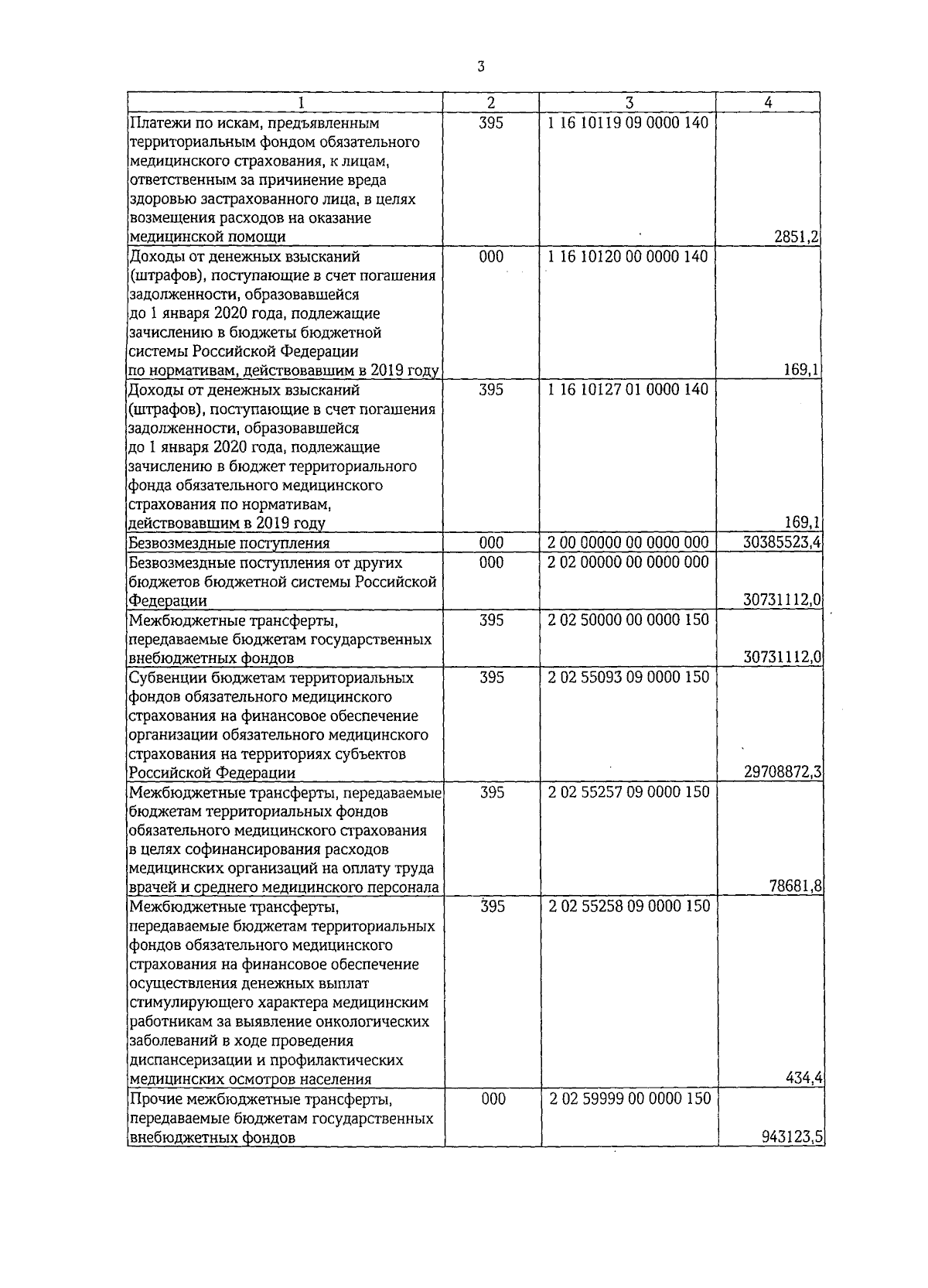 3

| 1 | 2 | 3 | 4 |
|---|---|---|---|
| Платежи по искам, предъявленным территориальным фондом обязательного медицинского страхования, к лицам, ответственным за причинение вреда здоровью застрахованного лица, в целях возмещения расходов на оказание медицинской помощи | 395 | 1 16 10119 09 0000 140 | 2851,2 |
| Доходы от денежных взысканий (штрафов), поступающие в счет погашения задолженности, образовавшейся до 1 января 2020 года, подлежащие зачислению в бюджеты бюджетной системы Российской Федерации по нормативам, действовавшим в 2019 году | 000 | 1 16 10120 00 0000 140 | 169,1 |
| Доходы от денежных взысканий (штрафов), поступающие в счет погашения задолженности, образовавшейся до 1 января 2020 года, подлежащие зачислению в бюджет территориального фонда обязательного медицинского страхования по нормативам, действовавшим в 2019 году | 395 | 1 16 10127 01 0000 140 | 169,1 |
| Безвозмездные поступления | 000 | 2 00 00000 00 0000 000 | 30385523,4 |
| Безвозмездные поступления от других бюджетов бюджетной системы Российской Федерации | 000 | 2 02 00000 00 0000 000 | 30731112,0 |
| Межбюджетные трансферты, передаваемые бюджетам государственных внебюджетных фондов | 395 | 2 02 50000 00 0000 150 | 30731112,0 |
| Субвенции бюджетам территориальных фондов обязательного медицинского страхования на финансовое обеспечение организации обязательного медицинского страхования на территориях субъектов Российской Федерации | 395 | 2 02 55093 09 0000 150 | 29708872,3 |
| Межбюджетные трансферты, передаваемые бюджетам территориальных фондов обязательного медицинского страхования в целях софинансирования расходов медицинских организаций на оплату труда врачей и среднего медицинского персонала | 395 | 2 02 55257 09 0000 150 | 78681,8 |
| Межбюджетные трансферты, передаваемые бюджетам территориальных фондов обязательного медицинского страхования на финансовое обеспечение осуществления денежных выплат стимулирующего характера медицинским работникам за выявление онкологических заболеваний в ходе проведения диспансеризации и профилактических медицинских осмотров населения | 395 | 2 02 55258 09 0000 150 | 434,4 |
| Прочие межбюджетные трансферты, передаваемые бюджетам государственных внебюджетных фондов | 000 | 2 02 59999 00 0000 150 | 943123,5 |